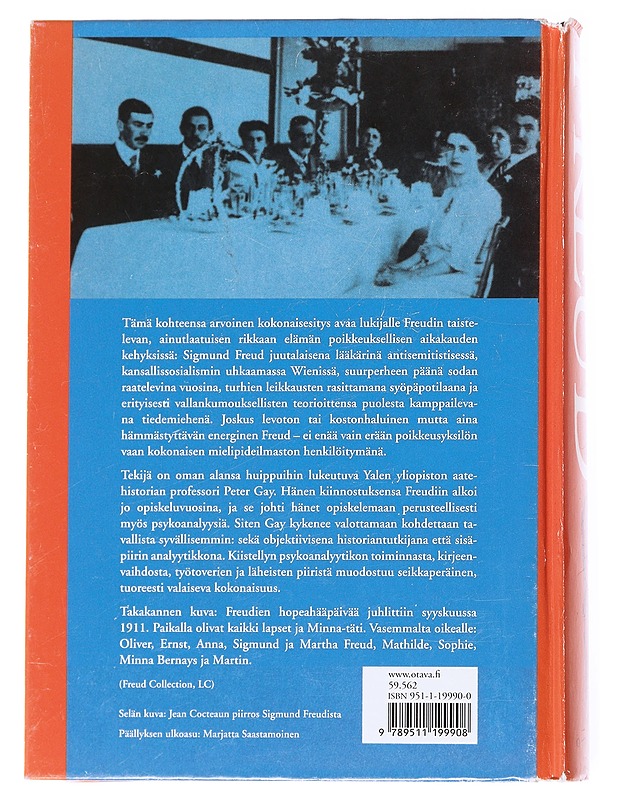 Tämä kohteensa arvoinen kokonaisesitys avaa lukijalle Freudin taistelevan, ainutlaatuisen rikkaan elämän poikkeuksellisen aikakauden kehyksissä: Sigmund Freud juutalaisena lääkärinä antisemitistisessä, kansallissosialismin uhkaamassa Wienissä, suurperheen päänä sodan raatelevina vuosina, turhien leikkausten rasittamana syöpäpotilaana ja erityisesti vallankumouksellisten teorioittensa puolesta kamppailevana tiedemiehenä. Joskus levoton tai kostonhaluinen mutta aina hämmästyttävän energinen Freud – ei enää vain erään poikkeusyksilön vaan kokonaisen mielipideilmaston henkilöitymänä.

Tekijä on oman alansa huippuihin lukeutuva Yalen yliopiston aatehistorian professori Peter Gay. Hänen kiinnostuksensa Freudiin alkoi jo opiskeluvuosina, ja se johti hänet opiskelemaan perusteellisesti myös psykoanalyysiä. Siten Gay kykenee valottamaan kohdettaan tavallista syvällisemmin: sekä objektiivisena historiantutkijana että sisäpiirin analyytikkona. Kiistellyn psykoanalyytikon toiminnasta, kirjeenvaihdosta, työtoverien ja läheisten piiristä muodostuu seikkaperäinen, tuoreesti valaiseva kokonaisuus.

Takakannen kuva: Freudien hopeahääpäivää juhlittiin syyskuussa 1911. Paikalla olivat kaikki lapset ja Minna-täti. Vasemmalta oikealle: Oliver, Ernst, Anna, Sigmund ja Martha Freud, Mathilde, Sophie, Minna Bernays ja Martin.

(Freud Collection, LC)

Selän kuva: Jean Cocteaun piirros Sigmund Freudista

Päällyksen ulkoasu: Marjatta Saastamoinen

www.otava.fi
59.562
ISBN 951-1-19990-0
9 789511 199908